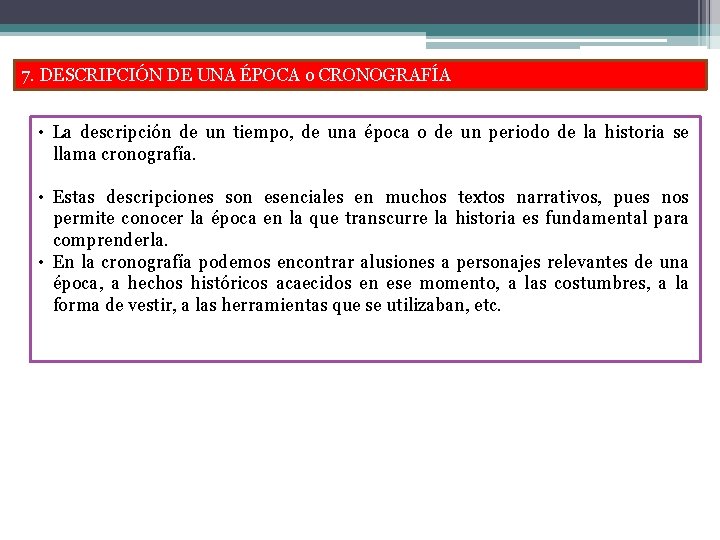 7. DESCRIPCIÓN DE UNA ÉPOCA o CRONOGRAFÍA

• La descripción de un tiempo, de una época o de un periodo de la historia se llama cronografía.

• Estas descripciones son esenciales en muchos textos narrativos, pues nos permite conocer la época en la que transcurre la historia es fundamental para comprenderla.
• En la cronografía podemos encontrar alusiones a personajes relevantes de una época, a hechos históricos acaecidos en ese momento, a las costumbres, a la forma de vestir, a las herramientas que se utilizaban, etc.